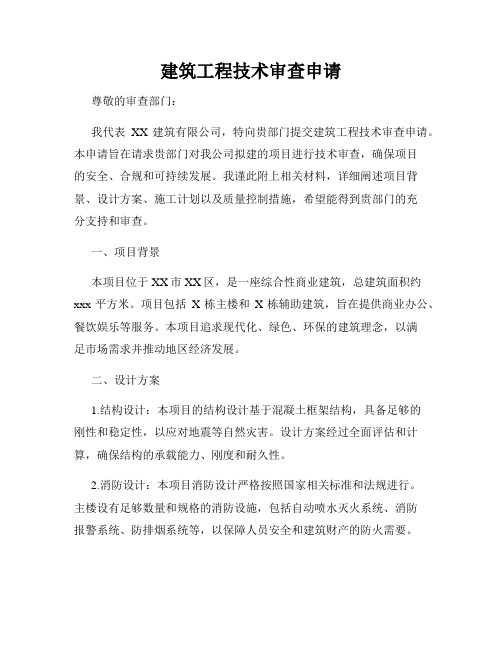 建筑工程技术审查申请

尊敬的审查部门:

我代表 XX 建筑有限公司，特向贵部门提交建筑工程技术审查申请。本申请旨在请求贵部门对我公司拟建的项目进行技术审查，确保项目的安全、合规和可持续发展。我谨此附上相关材料，详细阐述项目背景、设计方案、施工计划以及质量控制措施，希望能得到贵部门的充分支持和审查。

一、项目背景

本项目位于 XX 市 XX 区，是一座综合性商业建筑，总建筑面积约 xxx 平方米。项目包括 X 栋主楼和 X 栋辅助建筑，旨在提供商业办公、餐饮娱乐等服务。本项目追求现代化、绿色、环保的建筑理念，以满足市场需求并推动地区经济发展。

二、设计方案

1.结构设计：本项目的结构设计基于混凝土框架结构，具备足够的刚性和稳定性，以应对地震等自然灾害。设计方案经过全面评估和计算，确保结构的承载能力、刚度和耐久性。

2.消防设计：本项目消防设计严格按照国家相关标准和法规进行。主楼设有足够数量和规格的消防设施，包括自动喷水灭火系统、消防报警系统、防排烟系统等，以保障人员安全和建筑财产的防火需要。